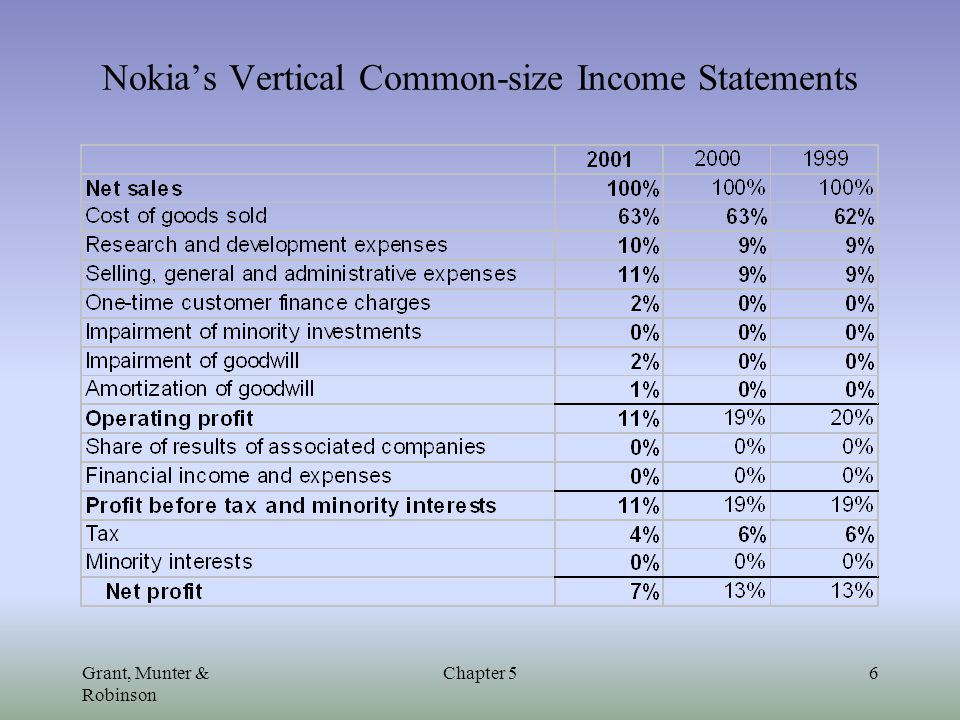 Nokia's Vertical Common-size Income Statements

| | 2001 | 2000 | 1999 |
|---|---|---|---|
| Net sales | 100% | 100% | 100% |
| Cost of goods sold | 63% | 63% | 62% |
| Research and development expenses | 10% | 9% | 9% |
| Selling, general and administrative expenses | 11% | 9% | 9% |
| One-time customer finance charges | 2% | 0% | 0% |
| Impairment of minority investments | 0% | 0% | 0% |
| Impairment of goodwill | 2% | 0% | 0% |
| Amortization of goodwill | 1% | 0% | 0% |
| Operating profit | 11% | 19% | 20% |
| Share of results of associated companies | 0% | 0% | 0% |
| Financial income and expenses | 0% | 0% | 0% |
| Profit before tax and minority interests | 11% | 19% | 19% |
| Tax | 4% | 6% | 6% |
| Minority interests | 0% | 0% | 0% |
| Net profit | 7% | 13% | 13% |

Grant, Munter & Robinson

Chapter 5

6